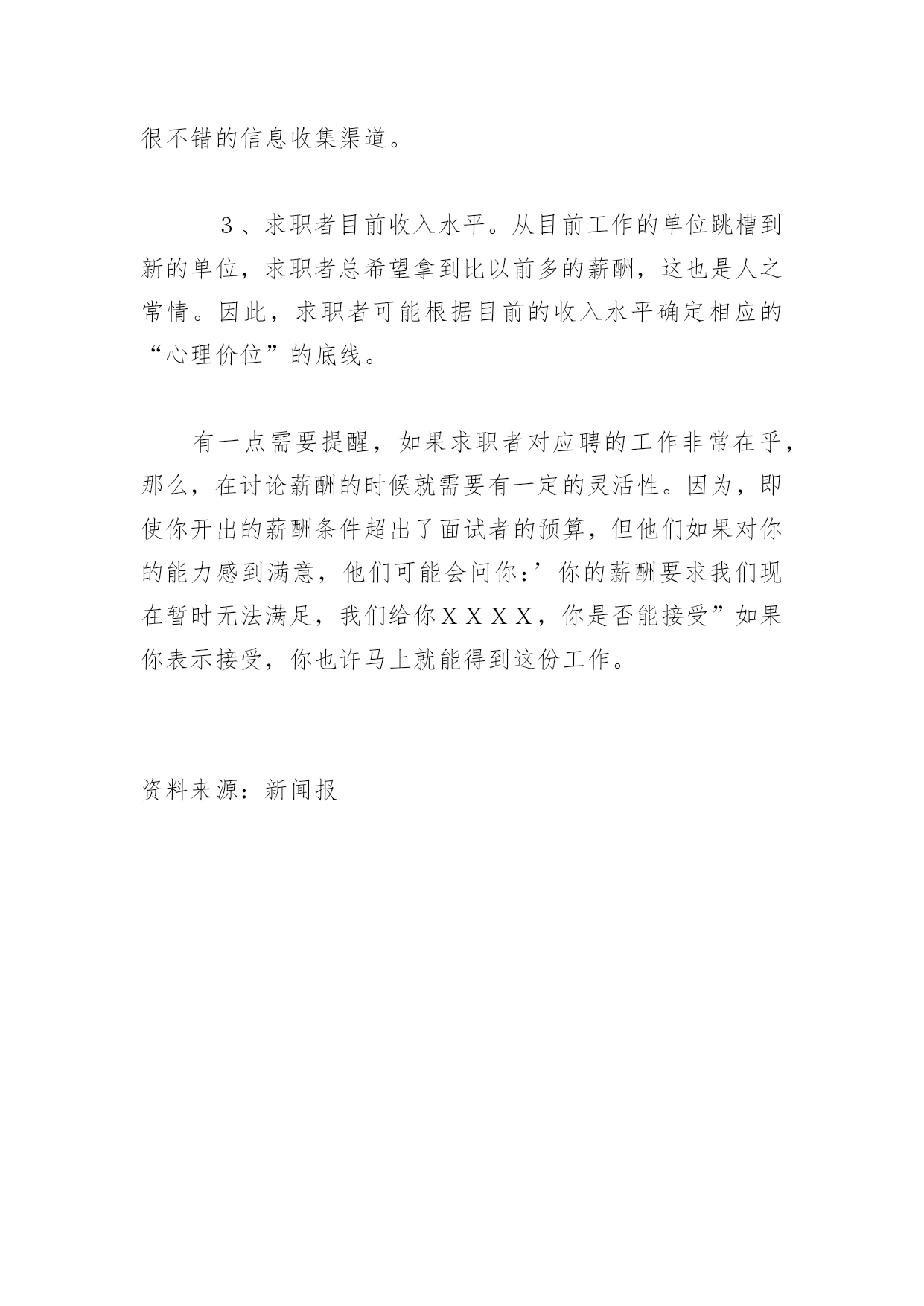 很不错的信息收集渠道。

３、求职者目前收入水平。从目前工作的单位跳槽到新的单位，求职者总希望拿到比以前多的薪酬，这也是人之常情。因此，求职者可能根据目前的收入水平确定相应的“心理价位”的底线。

有一点需要提醒，如果求职者对应聘的工作非常在乎，那么，在讨论薪酬的时候就需要有一定的灵活性。因为，即使你开出的薪酬条件超出了面试者的预算，但他们如果对你的能力感到满意，他们可能会问你：’你的薪酬要求我们现在暂时无法满足，我们给你ＸＸＸＸ，你是否能接受”如果你表示接受，你也许马上就能得到这份工作。

资料来源：新闻报